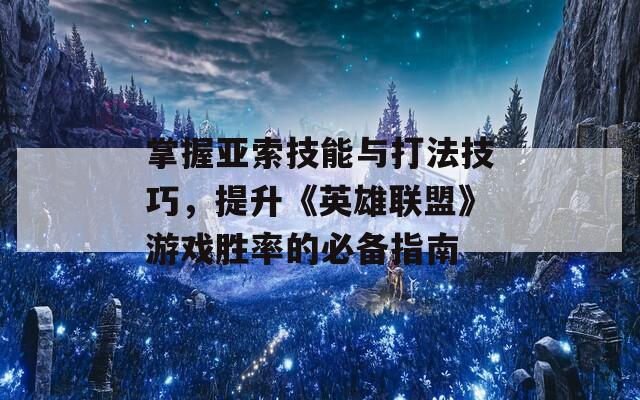 掌握亚索技能与打法技巧，提升《英雄联盟》游戏胜率的必备指南